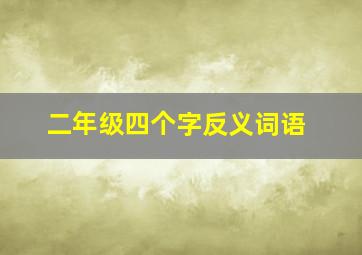 二年级四个字反义词语